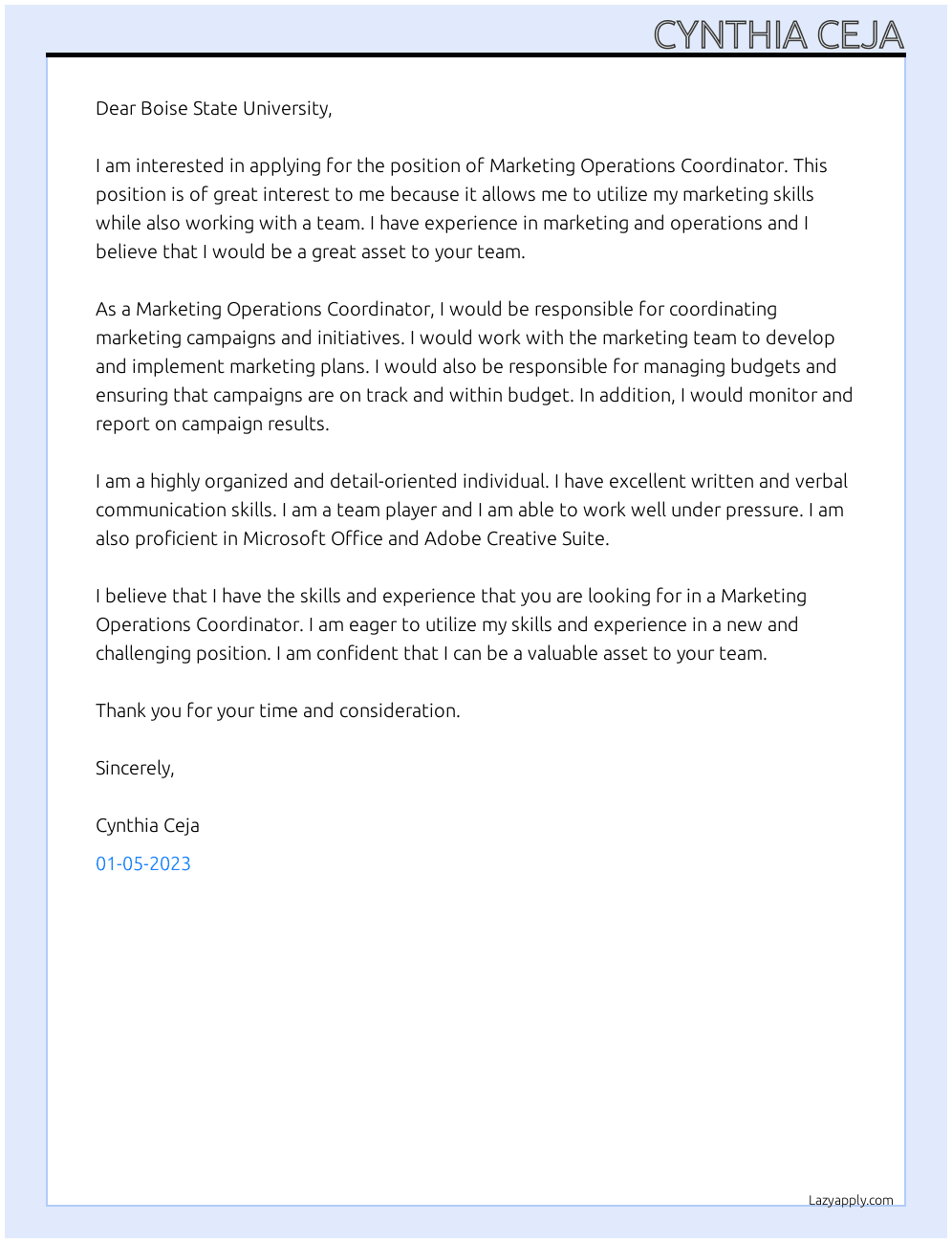 CYNTHIA CEJA

Dear Boise State University,

I am interested in applying for the position of Marketing Operations Coordinator. This position is of great interest to me because it allows me to utilize my marketing skills while also working with a team. I have experience in marketing and operations and I believe that I would be a great asset to your team.

As a Marketing Operations Coordinator, I would be responsible for coordinating marketing campaigns and initiatives. I would work with the marketing team to develop and implement marketing plans. I would also be responsible for managing budgets and ensuring that campaigns are on track and within budget. In addition, I would monitor and report on campaign results.

I am a highly organized and detail-oriented individual. I have excellent written and verbal communication skills. I am a team player and I am able to work well under pressure. I am also proficient in Microsoft Office and Adobe Creative Suite.

I believe that I have the skills and experience that you are looking for in a Marketing Operations Coordinator. I am eager to utilize my skills and experience in a new and challenging position. I am confident that I can be a valuable asset to your team.

Thank you for your time and consideration.

Sincerely,

Cynthia Ceja

01-05-2023

Lazyapply.com